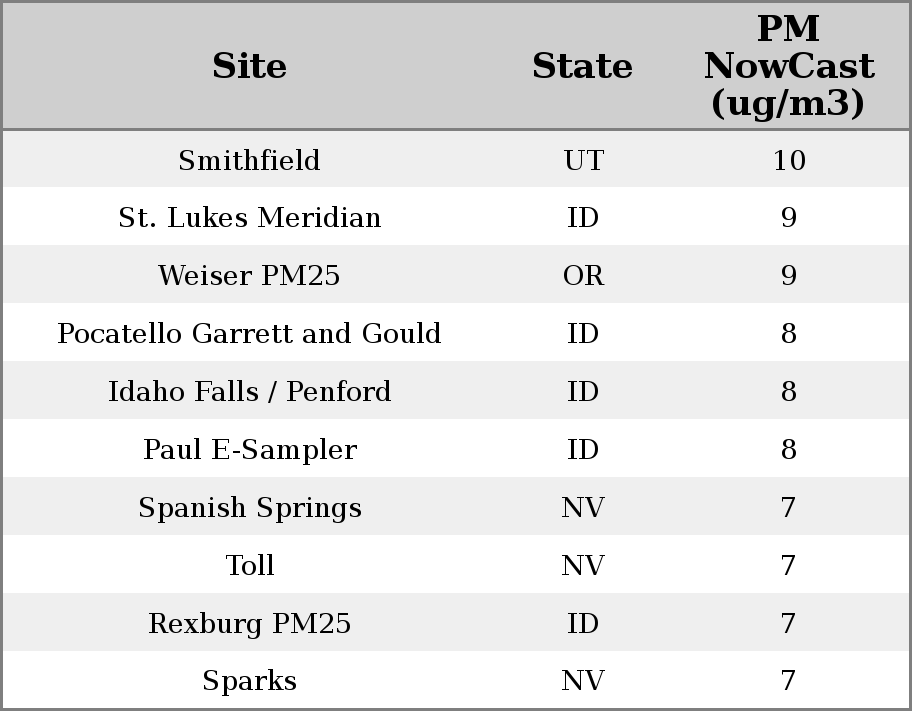 | Site | State | PM NowCast (ug/m3) |
|---|---|---|
| Smithfield | UT | 10 |
| St. Lukes Meridian | ID | 9 |
| Weiser PM25 | OR | 9 |
| Pocatello Garrett and Gould | ID | 8 |
| Idaho Falls / Penford | ID | 8 |
| Paul E-Sampler | ID | 8 |
| Spanish Springs | NV | 7 |
| Toll | NV | 7 |
| Rexburg PM25 | ID | 7 |
| Sparks | NV | 7 |